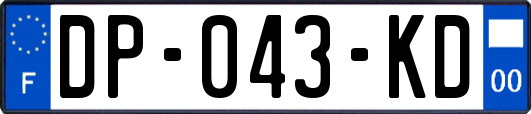 F
DP-043-KD
00